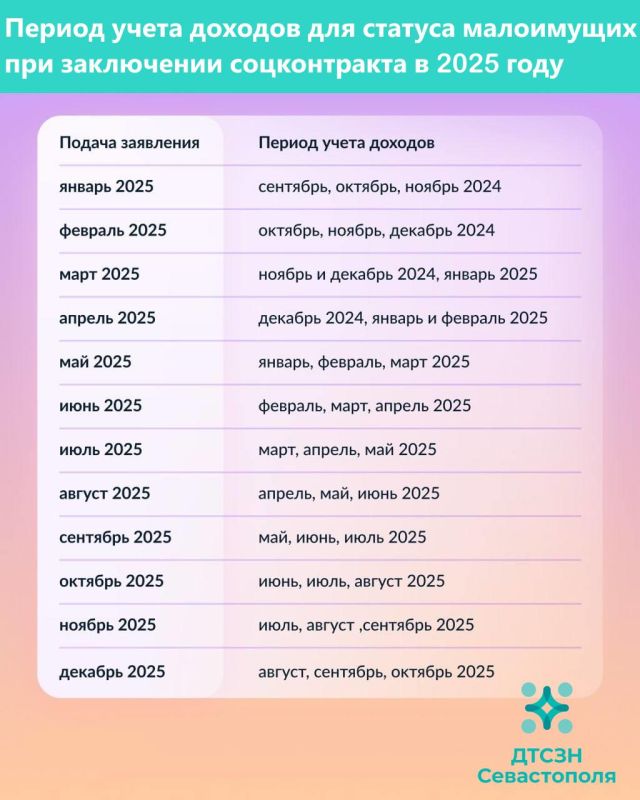 Период учета доходов для статуса малоимущих при заключении соцконтракта в 2025 году

| Подача заявления | Период учета доходов |
|---|---|
| январь 2025 | сентябрь, октябрь, ноябрь 2024 |
| февраль 2025 | октябрь, ноябрь, декабрь 2024 |
| март 2025 | ноябрь и декабрь 2024, январь 2025 |
| апрель 2025 | декабрь 2024, январь и февраль 2025 |
| май 2025 | январь, февраль, март 2025 |
| июнь 2025 | февраль, март, апрель 2025 |
| июль 2025 | март, апрель, май 2025 |
| август 2025 | апрель, май, июнь 2025 |
| сентябрь 2025 | май, июнь, июль 2025 |
| октябрь 2025 | июнь, июль, август 2025 |
| ноябрь 2025 | июль, август ,сентябрь 2025 |
| декабрь 2025 | август, сентябрь, октябрь 2025 |

ДТСЗН Севастополя